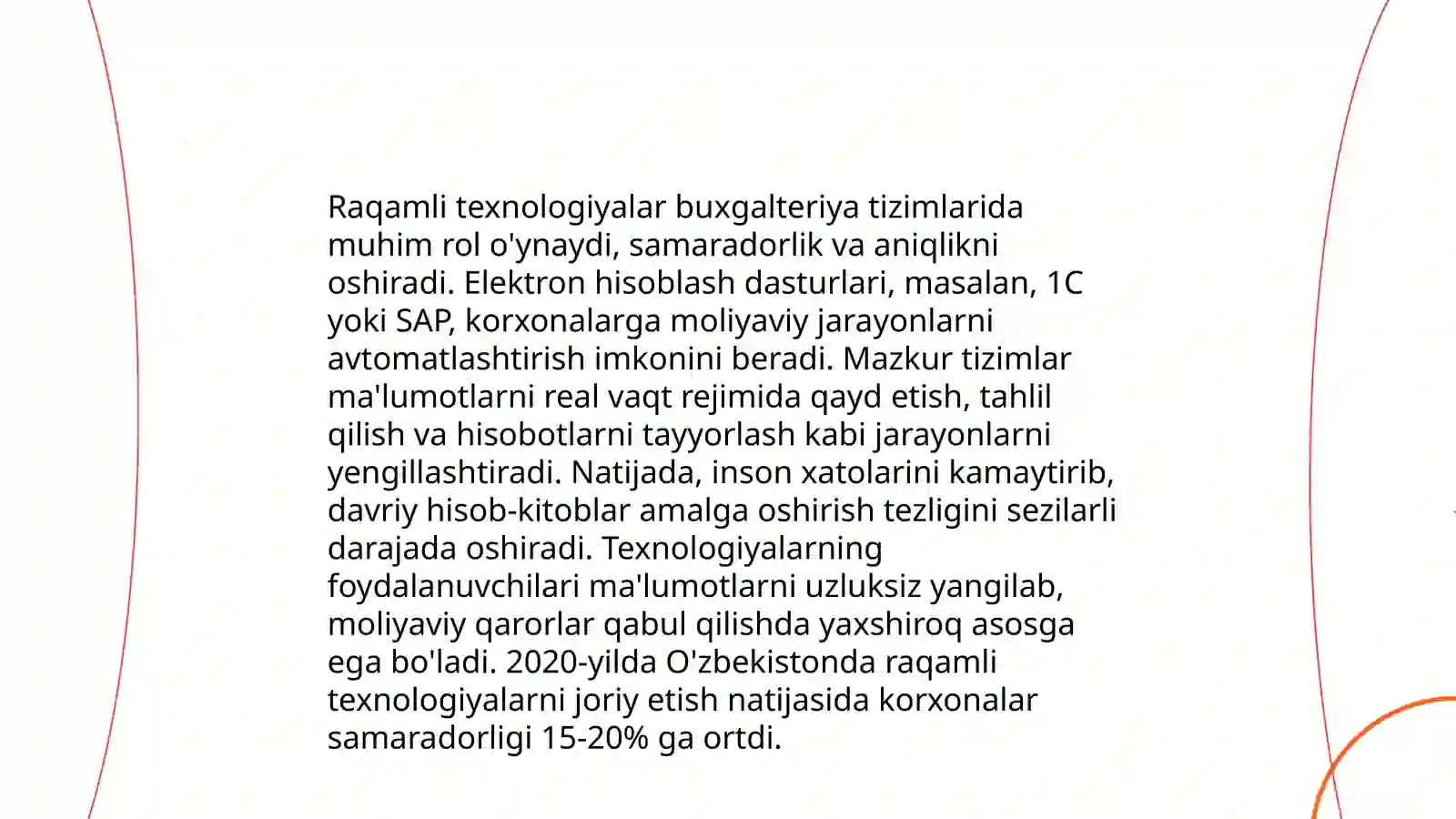 Raqamli texnologiyalar buxgalteriya tizimlarida muhim rol o'ynaydi, samaradorlik va aniqlikni oshiradi. Elektron hisoblash dasturlari, masalan, 1C yoki SAP, korxonalarga moliyaviy jarayonlarni avtomatlashtirish imkonini beradi. Mazkur tizimlar ma'lumotlarni real vaqt rejimida qayd etish, tahlil qilish va hisobotlarni tayyorlash kabi jarayonlarni yengillashtiradi. Natijada, inson xatolarini kamaytirib, davriy hisob-kitoblar amalga oshirish tezligini sezilarli darajada oshiradi. Texnologiyalarning foydalanuvchilari ma'lumotlarni uzluksiz yangilab, moliyaviy qarorlar qabul qilishda yaxshiroq asosga ega bo'ladi. 2020-yilda O'zbekistonda raqamli texnologiyalarni joriy etish natijasida korxonalar samaradorligi 15-20% ga ortdi.